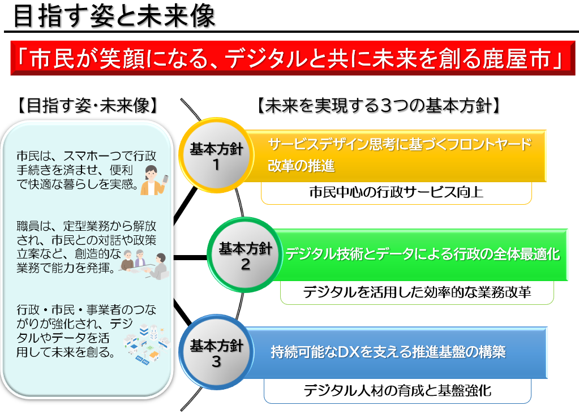 目指す姿と未来像

「市民が笑顔になる、デジタルと共に未来を創る鹿屋市」

【目指す姿・未来像】

市民は、スマホ一つで行政手続きを済ませ、便利で快適な暮らしを実感。

職員は、定型業務から解放され、市民との対話や政策立案など、創造的な業務で能力を発揮。

行政・市民・事業者のつながりが強化され、デジタルやデータを活用して未来を創る。

【未来を実現する３つの基本方針】

基本方針
1
サービスデザイン思考に基づくフロントヤード改革の推進
市民中心の行政サービス向上

基本方針
2
デジタル技術とデータによる行政の全体最適化
デジタルを活用した効率的な業務改革

基本方針
3
持続可能なDXを支える推進基盤の構築
デジタル人材の育成と基盤強化